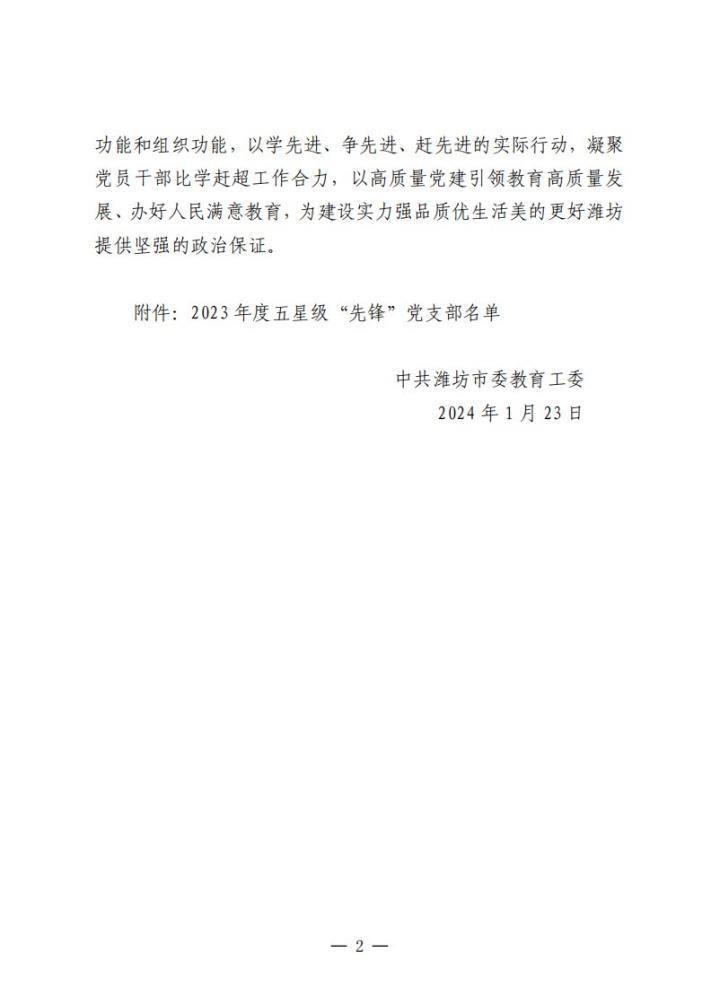 功能和组织功能，以学先进、争先进、赶先进的实际行动，凝聚党员干部比学赶超工作合力，以高质量党建引领教育高质量发展、办好人民满意教育，为建设实力强品质优生活美的更好潍坊提供坚强的政治保证。

附件：2023年度五星级“先锋”党支部名单

中共潍坊市委教育工委
2024年1月23日

— 2 —